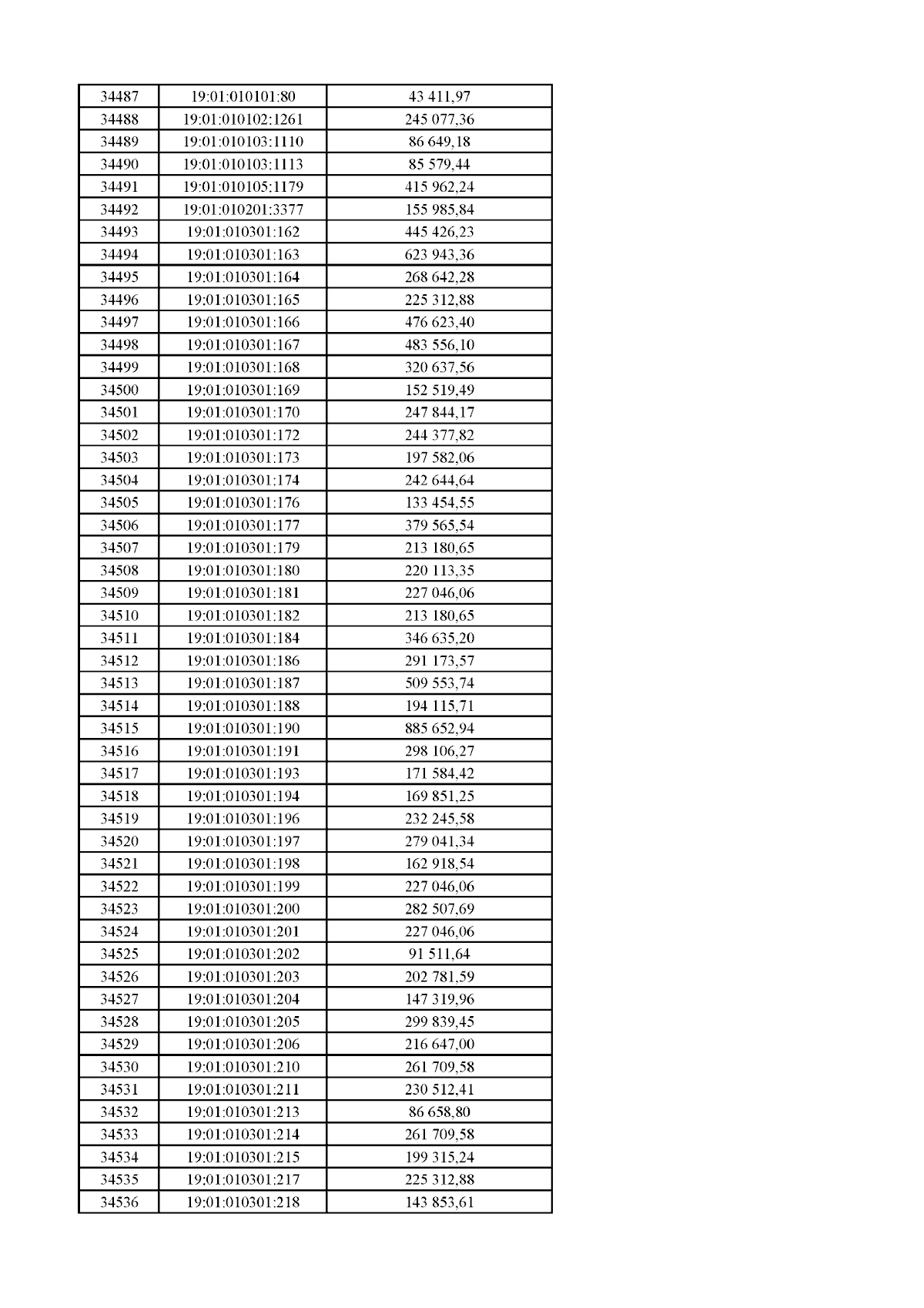 | 34487 | 19:01:010101:80 | 43 411,97 |
|---|---|---|
| 34488 | 19:01:010102:1261 | 245 077,36 |
| 34489 | 19:01:010103:1110 | 86 649,18 |
| 34490 | 19:01:010103:1113 | 85 579,44 |
| 34491 | 19:01:010105:1179 | 415 962,24 |
| 34492 | 19:01:010201:3377 | 155 985,84 |
| 34493 | 19:01:010301:162 | 445 426,23 |
| 34494 | 19:01:010301:163 | 623 943,36 |
| 34495 | 19:01:010301:164 | 268 642,28 |
| 34496 | 19:01:010301:165 | 225 312,88 |
| 34497 | 19:01:010301:166 | 476 623,40 |
| 34498 | 19:01:010301:167 | 483 556,10 |
| 34499 | 19:01:010301:168 | 320 637,56 |
| 34500 | 19:01:010301:169 | 152 519,49 |
| 34501 | 19:01:010301:170 | 247 844,17 |
| 34502 | 19:01:010301:172 | 244 377,82 |
| 34503 | 19:01:010301:173 | 197 582,06 |
| 34504 | 19:01:010301:174 | 242 644,64 |
| 34505 | 19:01:010301:176 | 133 454,55 |
| 34506 | 19:01:010301:177 | 379 565,54 |
| 34507 | 19:01:010301:179 | 213 180,65 |
| 34508 | 19:01:010301:180 | 220 113,35 |
| 34509 | 19:01:010301:181 | 227 046,06 |
| 34510 | 19:01:010301:182 | 213 180,65 |
| 34511 | 19:01:010301:184 | 346 635,20 |
| 34512 | 19:01:010301:186 | 291 173,57 |
| 34513 | 19:01:010301:187 | 509 553,74 |
| 34514 | 19:01:010301:188 | 194 115,71 |
| 34515 | 19:01:010301:190 | 885 652,94 |
| 34516 | 19:01:010301:191 | 298 106,27 |
| 34517 | 19:01:010301:193 | 171 584,42 |
| 34518 | 19:01:010301:194 | 169 851,25 |
| 34519 | 19:01:010301:196 | 232 245,58 |
| 34520 | 19:01:010301:197 | 279 041,34 |
| 34521 | 19:01:010301:198 | 162 918,54 |
| 34522 | 19:01:010301:199 | 227 046,06 |
| 34523 | 19:01:010301:200 | 282 507,69 |
| 34524 | 19:01:010301:201 | 227 046,06 |
| 34525 | 19:01:010301:202 | 91 511,64 |
| 34526 | 19:01:010301:203 | 202 781,59 |
| 34527 | 19:01:010301:204 | 147 319,96 |
| 34528 | 19:01:010301:205 | 299 839,45 |
| 34529 | 19:01:010301:206 | 216 647,00 |
| 34530 | 19:01:010301:210 | 261 709,58 |
| 34531 | 19:01:010301:211 | 230 512,41 |
| 34532 | 19:01:010301:213 | 86 658,80 |
| 34533 | 19:01:010301:214 | 261 709,58 |
| 34534 | 19:01:010301:215 | 199 315,24 |
| 34535 | 19:01:010301:217 | 225 312,88 |
| 34536 | 19:01:010301:218 | 143 853,61 |